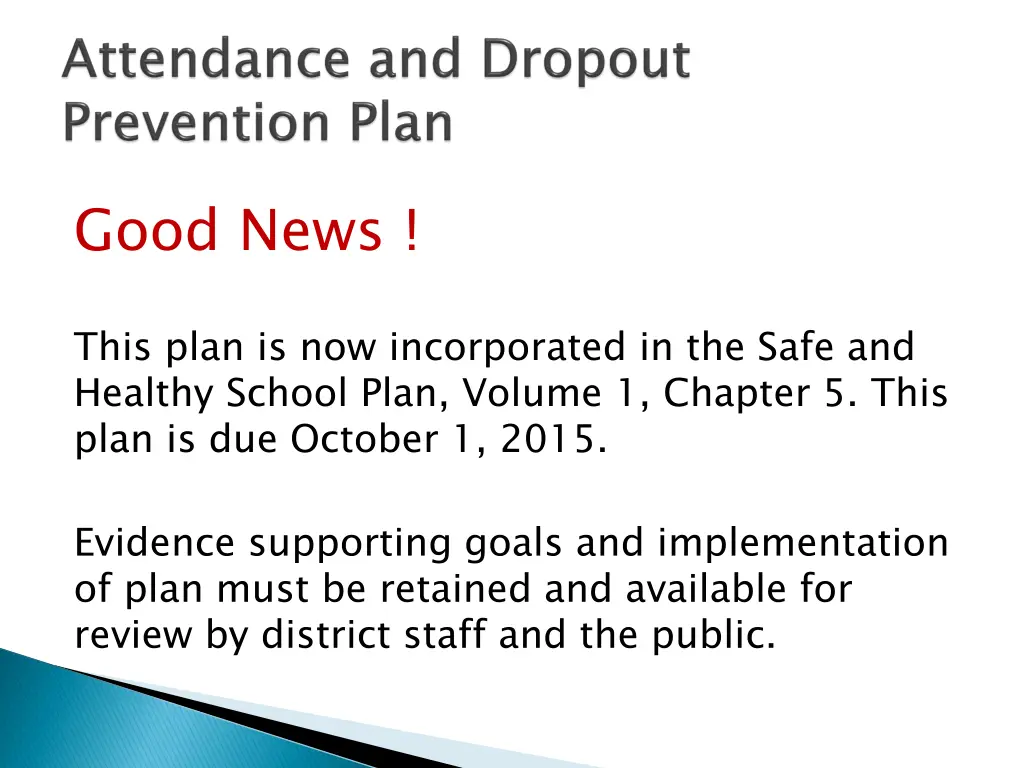 Attendance and Dropout Prevention Plan

Good News !

This plan is now incorporated in the Safe and Healthy School Plan, Volume 1, Chapter 5. This plan is due October 1, 2015.

Evidence supporting goals and implementation of plan must be retained and available for review by district staff and the public.